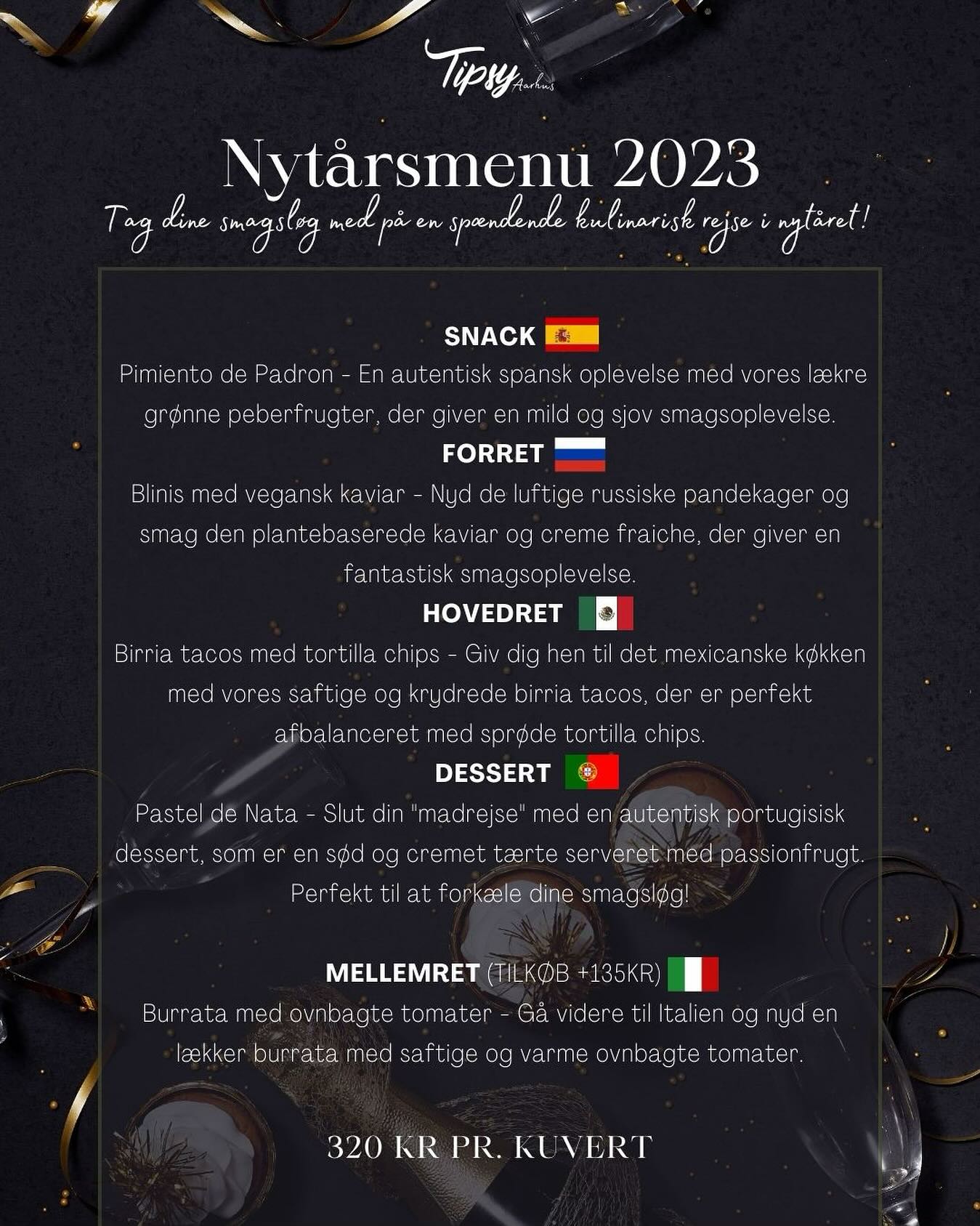 Tipsy Aarhus

Nytårsmenu 2023

Tag dine smagsløg med på en spændende kulinarisk rejse i nytåret!

SNACK

Pimiento de Padron - En autentisk spansk oplevelse med vores lækre grønne peberfrugter, der giver en mild og sjov smagsoplevelse.

FORRET

Blinis med vegansk kaviar - Nyd de luftige russiske pandekager og smag den plantebaserede kaviar og creme fraiche, der giver en fantastisk smagsoplevelse.

HOVEDRET

Birria tacos med tortilla chips - Giv dig hen til det mexicanske køkken med vores saftige og krydrede birria tacos, der er perfekt afbalanceret med sprøde tortilla chips.

DESSERT

Pastel de Nata - Slut din "madrejse" med en autentisk portugisisk dessert, som er en sød og cremet tærte serveret med passionfrugt. Perfekt til at forkæle dine smagsløg!

MELLEMRET (TILKØB +135KR)

Burrata med ovnbagte tomater - Gå videre til Italien og nyd en lækker burrata med saftige og varme ovnbagte tomater.

320 KR PR. KUVERT